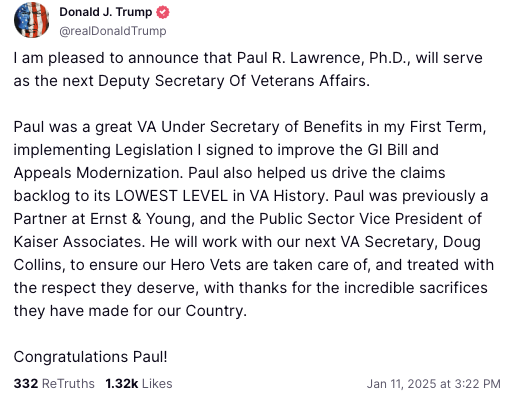 Donald J. Trump
@realDonaldTrump

I am pleased to announce that Paul R. Lawrence, Ph.D., will serve as the next Deputy Secretary Of Veterans Affairs.

Paul was a great VA Under Secretary of Benefits in my First Term, implementing Legislation I signed to improve the GI Bill and Appeals Modernization. Paul also helped us drive the claims backlog to its LOWEST LEVEL in VA History. Paul was previously a Partner at Ernst & Young, and the Public Sector Vice President of Kaiser Associates. He will work with our next VA Secretary, Doug Collins, to ensure our Hero Vets are taken care of, and treated with the respect they deserve, with thanks for the incredible sacrifices they have made for our Country.

Congratulations Paul!

332 ReTruths 1.32k Likes Jan 11, 2025 at 3:22 PM